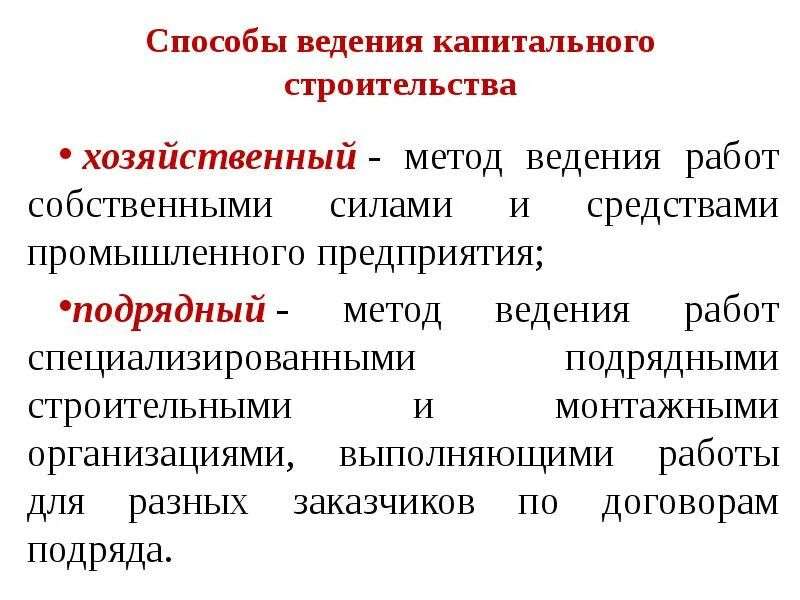 Способы ведения капитального строительства

• хозяйственный - метод ведения работ собственными силами и средствами промышленного предприятия;

• подрядный - метод ведения работ специализированными подрядными строительными и монтажными организациями, выполняющими работы для разных заказчиков по договорам подряда.